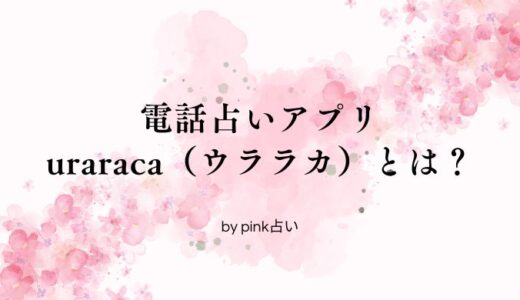 電話占いアプリ
uraraca（ウララカ）とは？

by pink占い